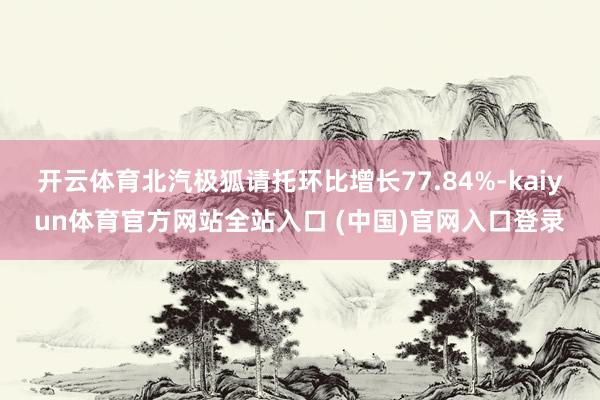 开云体育北汽极狐请托环比增长77.84%-kaiyun体育官方网站全站入口 (中国)官网入口登录